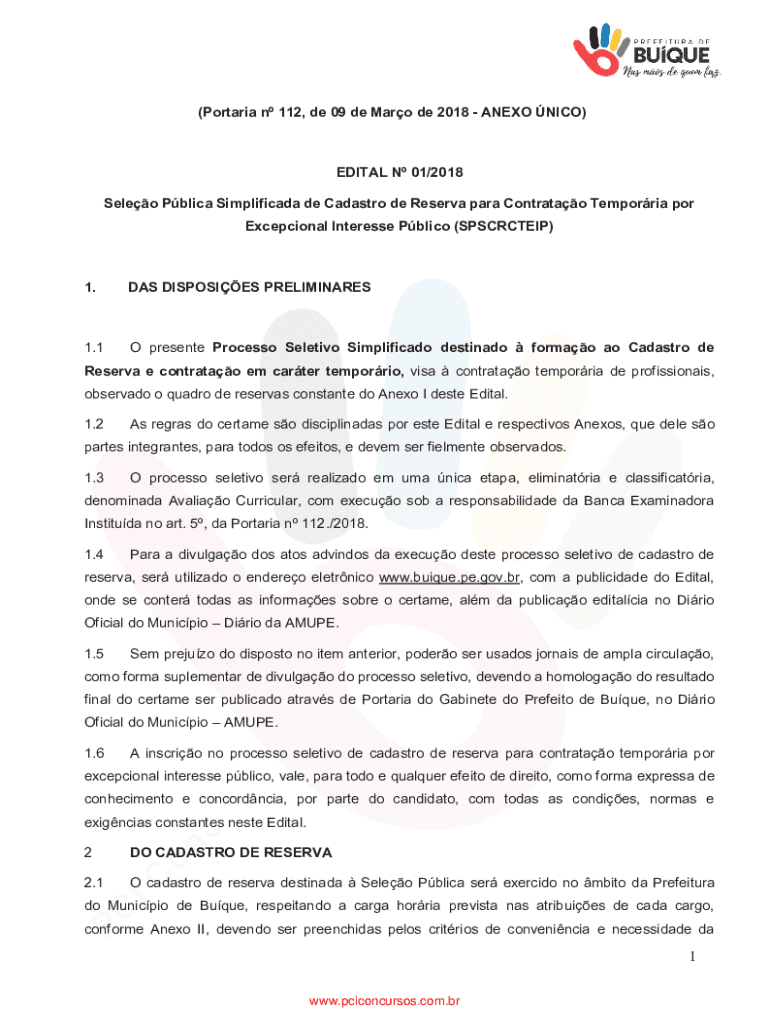 PREFEITURA DE
BUÍQUE
Nas mãos de quem faz.

(Portaria nº 112, de 09 de Março de 2018 - ANEXO ÚNICO)

EDITAL Nº 01/2018

Seleção Pública Simplificada de Cadastro de Reserva para Contratação Temporária por Excepcional Interesse Público (SPSCRCTEIP)

1. DAS DISPOSIÇÕES PRELIMINARES

1.1 O presente Processo Seletivo Simplificado destinado à formação ao Cadastro de Reserva e contratação em caráter temporário, visa à contratação temporária de profissionais, observado o quadro de reservas constante do Anexo I deste Edital.

1.2 As regras do certame são disciplinadas por este Edital e respectivos Anexos, que dele são partes integrantes, para todos os efeitos, e devem ser fielmente observados.

1.3 O processo seletivo será realizado em uma única etapa, eliminatória e classificatória, denominada Avaliação Curricular, com execução sob a responsabilidade da Banca Examinadora Instituída no art. 5º, da Portaria nº 112./2018.

1.4 Para a divulgação dos atos advindos da execução deste processo seletivo de cadastro de reserva, será utilizado o endereço eletrônico www.buique.pe.gov.br, com a publicidade do Edital, onde se conterá todas as informações sobre o certame, além da publicação editalícia no Diário Oficial do Município – Diário da AMUPE.

1.5 Sem prejuízo do disposto no item anterior, poderão ser usados jornais de ampla circulação, como forma suplementar de divulgação do processo seletivo, devendo a homologação do resultado final do certame ser publicado através de Portaria do Gabinete do Prefeito de Buíque, no Diário Oficial do Município – AMUPE.

1.6 A inscrição no processo seletivo de cadastro de reserva para contratação temporária por excepcional interesse público, vale, para todo e qualquer efeito de direito, como forma expressa de conhecimento e concordância, por parte do candidato, com todas as condições, normas e exigências constantes neste Edital.

2 DO CADASTRO DE RESERVA

2.1 O cadastro de reserva destinada à Seleção Pública será exercido no âmbito da Prefeitura do Município de Buíque, respeitando a carga horária prevista nas atribuições de cada cargo, conforme Anexo II, devendo ser preenchidas pelos critérios de conveniência e necessidade da

1

www.pciconcursos.com.br